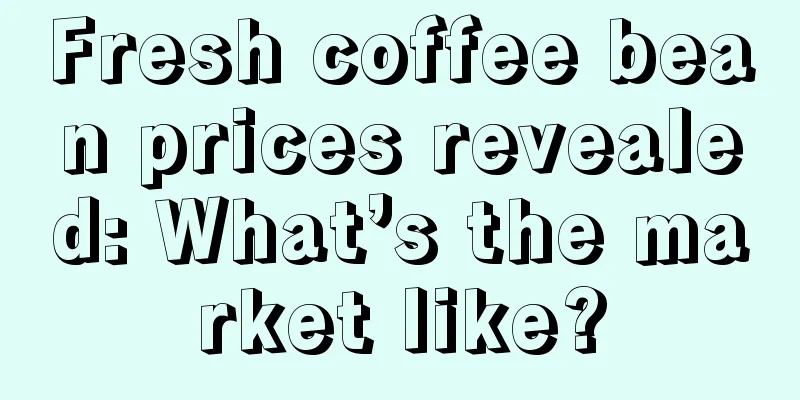 Fresh coffee bean prices revealed: What’s the market like?